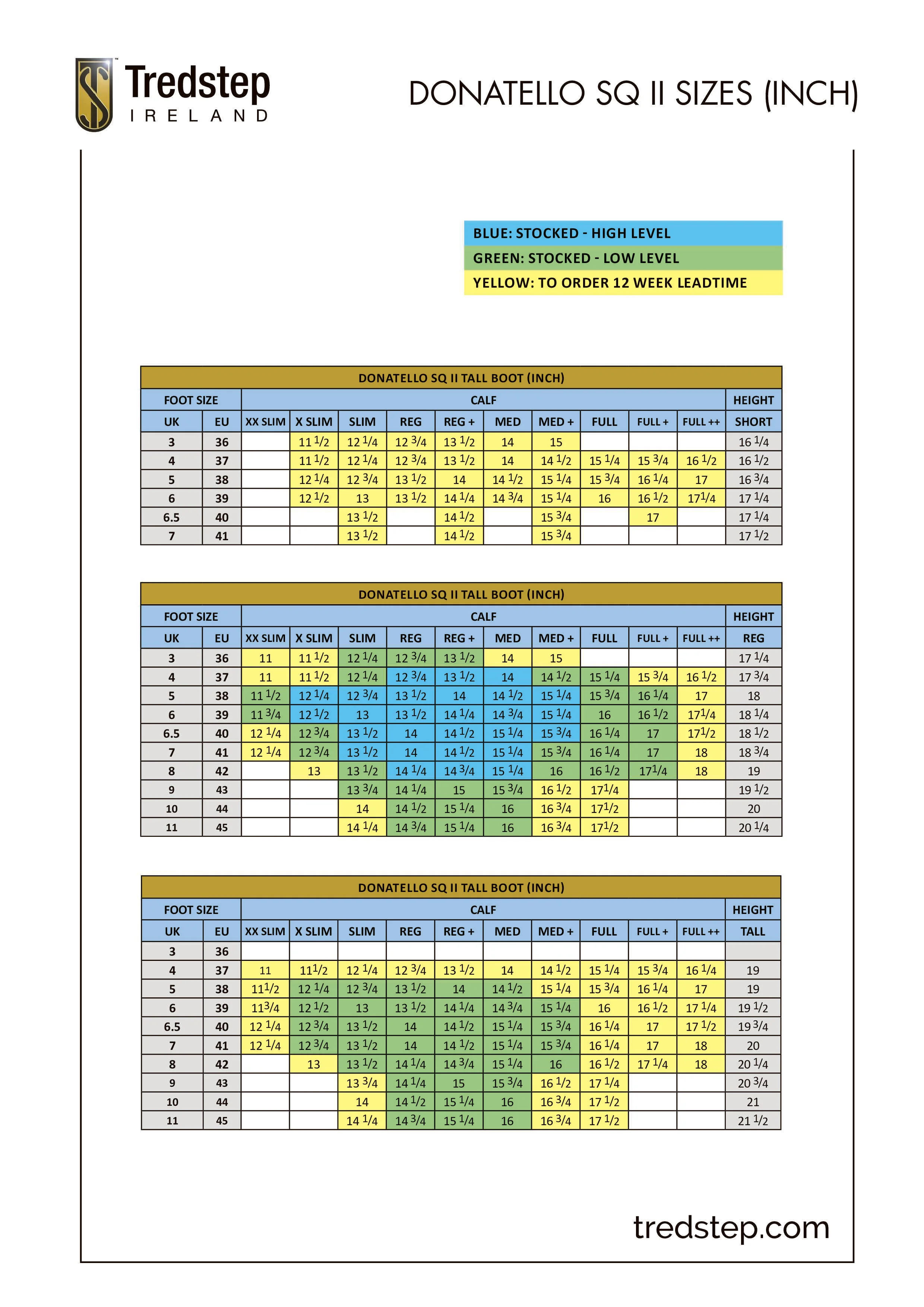 Tredstep
IRELAND

DONATELLO SQ II SIZES (INCH)

BLUE: STOCKED - HIGH LEVEL
GREEN: STOCKED - LOW LEVEL
YELLOW: TO ORDER 12 WEEK LEADTIME

| DONATELLO SQ II TALL BOOT (INCH) | | | | | | | | | | | | |
|---|---|---|---|---|---|---|---|---|---|---|---|---|
| FOOT SIZE | | CALF | | | | | | | | | | HEIGHT |
| UK | EU | XX SLIM | X SLIM | SLIM | REG | REG + | MED | MED + | FULL | FULL + | FULL ++ | SHORT |
| 3 | 36 | | 11 1/2 | 12 1/4 | 12 3/4 | 13 1/2 | 14 | 15 | | | | 16 1/4 |
| 4 | 37 | | 11 1/2 | 12 1/4 | 12 3/4 | 13 1/2 | 14 | 14 1/2 | 15 1/4 | 15 3/4 | 16 1/2 | 16 1/2 |
| 5 | 38 | | 12 1/4 | 12 3/4 | 13 1/2 | 14 | 14 1/2 | 15 1/4 | 15 3/4 | 16 1/4 | 17 | 16 3/4 |
| 6 | 39 | | 12 1/2 | 13 | 13 1/2 | 14 1/4 | 14 3/4 | 15 1/4 | 16 | 16 1/2 | 17 1/4 | 17 1/4 |
| 6.5 | 40 | | | 13 1/2 | | 14 1/2 | | 15 3/4 | | 17 | | 17 1/4 |
| 7 | 41 | | | 13 1/2 | | 14 1/2 | | 15 3/4 | | | | 17 1/2 |

| DONATELLO SQ II TALL BOOT (INCH) | | | | | | | | | | | | |
|---|---|---|---|---|---|---|---|---|---|---|---|---|
| FOOT SIZE | | CALF | | | | | | | | | | HEIGHT |
| UK | EU | XX SLIM | X SLIM | SLIM | REG | REG + | MED | MED + | FULL | FULL + | FULL ++ | REG |
| 3 | 36 | 11 | 11 1/2 | 12 1/4 | 12 3/4 | 13 1/2 | 14 | 15 | | | | 17 1/4 |
| 4 | 37 | 11 | 11 1/2 | 12 1/4 | 12 3/4 | 13 1/2 | 14 | 14 1/2 | 15 1/4 | 15 3/4 | 16 1/2 | 17 3/4 |
| 5 | 38 | 11 1/2 | 12 1/4 | 12 3/4 | 13 1/2 | 14 | 14 1/2 | 15 1/4 | 15 3/4 | 16 1/4 | 17 | 18 |
| 6 | 39 | 11 3/4 | 12 1/2 | 13 | 13 1/2 | 14 1/4 | 14 3/4 | 15 1/4 | 16 | 16 1/2 | 17 1/4 | 18 1/4 |
| 6.5 | 40 | 12 1/4 | 12 3/4 | 13 1/2 | 14 | 14 1/2 | 15 1/4 | 15 3/4 | 16 1/4 | 17 | 17 1/2 | 18 1/2 |
| 7 | 41 | 12 1/4 | 12 3/4 | 13 1/2 | 14 | 14 1/2 | 15 1/4 | 15 3/4 | 16 1/4 | 17 | 18 | 18 3/4 |
| 8 | 42 | | 13 | 13 1/2 | 14 1/4 | 14 3/4 | 15 1/4 | 16 | 16 1/2 | 17 1/4 | 18 | 19 |
| 9 | 43 | | | 13 3/4 | 14 1/4 | 15 | 15 3/4 | 16 1/2 | 17 1/4 | | | 19 1/2 |
| 10 | 44 | | | 14 | 14 1/2 | 15 1/4 | 16 | 16 3/4 | 17 1/2 | | | 20 |
| 11 | 45 | | | 14 1/4 | 14 3/4 | 15 1/4 | 16 | 16 3/4 | 17 1/2 | | | 20 1/4 |

| DONATELLO SQ II TALL BOOT (INCH) | | | | | | | | | | | | |
|---|---|---|---|---|---|---|---|---|---|---|---|---|
| FOOT SIZE | | CALF | | | | | | | | | | HEIGHT |
| UK | EU | XX SLIM | X SLIM | SLIM | REG | REG + | MED | MED + | FULL | FULL + | FULL ++ | TALL |
| 3 | 36 | | | | | | | | | | | |
| 4 | 37 | 11 | 11 1/2 | 12 1/4 | 12 3/4 | 13 1/2 | 14 | 14 1/2 | 15 1/4 | 15 3/4 | 16 1/4 | 19 |
| 5 | 38 | 11 1/2 | 12 1/4 | 12 3/4 | 13 1/2 | 14 | 14 1/2 | 15 1/4 | 15 3/4 | 16 1/4 | 17 | 19 |
| 6 | 39 | 11 3/4 | 12 1/2 | 13 | 13 1/2 | 14 1/4 | 14 3/4 | 15 1/4 | 16 | 16 1/2 | 17 1/4 | 19 1/2 |
| 6.5 | 40 | 12 1/4 | 12 3/4 | 13 1/2 | 14 | 14 1/2 | 15 1/4 | 15 3/4 | 16 1/4 | 17 | 17 1/2 | 19 3/4 |
| 7 | 41 | 12 1/4 | 12 3/4 | 13 1/2 | 14 | 14 1/2 | 15 1/4 | 15 3/4 | 16 1/4 | 17 | 18 | 20 |
| 8 | 42 | | 13 | 13 1/2 | 14 1/4 | 14 3/4 | 15 1/4 | 16 | 16 1/2 | 17 1/4 | 18 | 20 1/4 |
| 9 | 43 | | | 13 3/4 | 14 1/4 | 15 | 15 3/4 | 16 1/2 | 17 1/4 | | | 20 3/4 |
| 10 | 44 | | | 14 | 14 1/2 | 15 1/4 | 16 | 16 3/4 | 17 1/2 | | | 21 |
| 11 | 45 | | | 14 1/4 | 14 3/4 | 15 1/4 | 16 | 16 3/4 | 17 1/2 | | | 21 1/2 |

tredstep.com